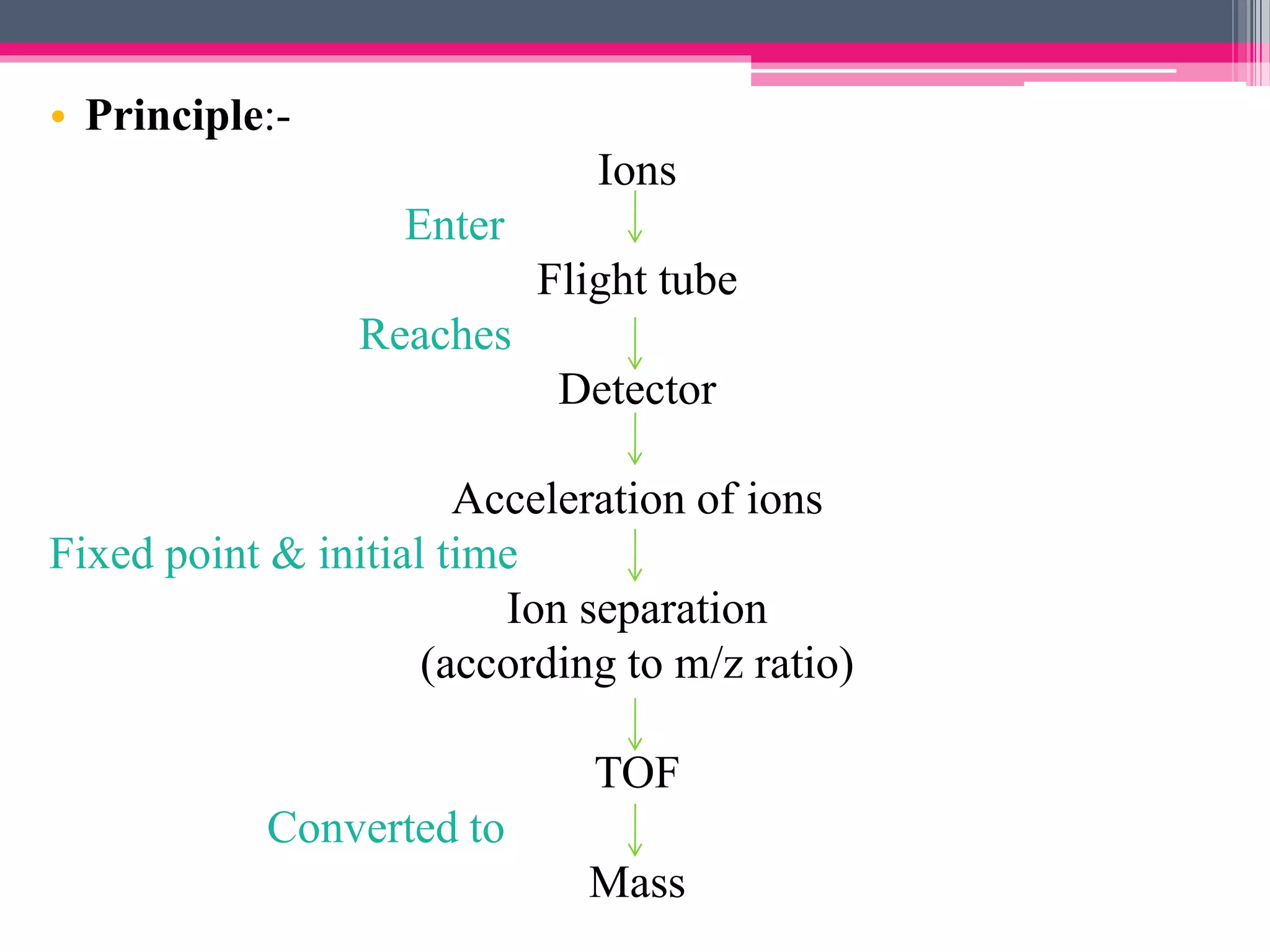 • Principle:-

Ions

Enter

Flight tube

Reaches

Detector

Acceleration of ions

Fixed point & initial time

Ion separation
(according to m/z ratio)

TOF

Converted to

Mass